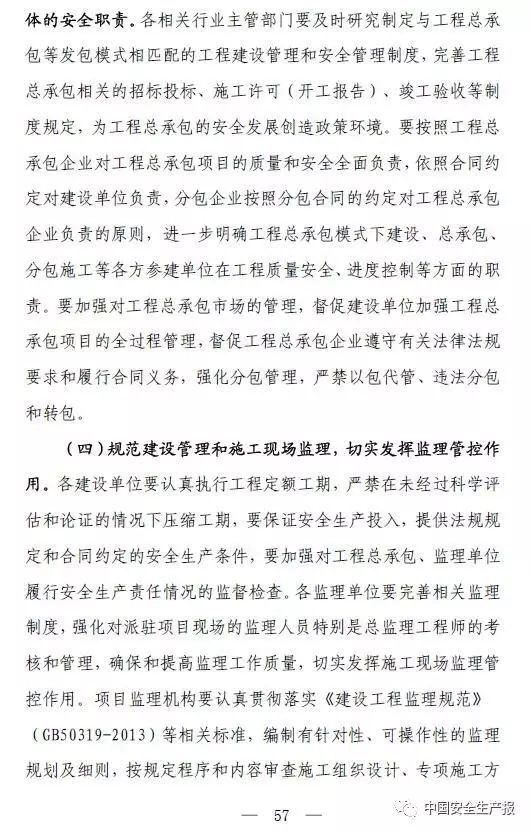 体的安全职责。各相关行业主管部门要及时研究制定与工程总承包等发包模式相匹配的工程建设管理和安全管理制度，完善工程总承包相关的招标投标、施工许可（开工报告）、竣工验收等制度规定，为工程总承包的安全发展创造政策环境。要按照工程总承包企业对工程总承包项目的质量和安全全面负责，依照合同约定对建设单位负责，分包企业按照分包合同的约定对工程总承包企业负责的原则，进一步明确工程总承包模式下建设、总承包、分包施工等各方参建单位在工程质量安全、进度控制等方面的职责。要加强对工程总承包市场的管理，督促建设单位加强工程总承包项目的全过程管理，督促工程总承包企业遵守有关法律法规要求和履行合同义务，强化分包管理，严禁以包代管、违法分包和转包。

（四）规范建设管理和施工现场监理，切实发挥监理管控作用。各建设单位要认真执行工程定额工期，严禁在未经过科学评估和论证的情况下压缩工期，要保证安全生产投入，提供法规规定和合同约定的安全生产条件，要加强对工程总承包、监理单位履行安全生产责任情况的监督检查。各监理单位要完善相关监理制度，强化对派驻项目现场的监理人员特别是总监理工程师的考核和管理，确保和提高监理工作质量，切实发挥施工现场监理管控作用。项目监理机构要认真贯彻落实《建设工程监理规范》（GB50319-2013）等相关标准，编制有针对性、可操作性的监理规划及细则，按规定程序和内容审查施工组织设计、专项施工方

— 57 —

中国安全生产报